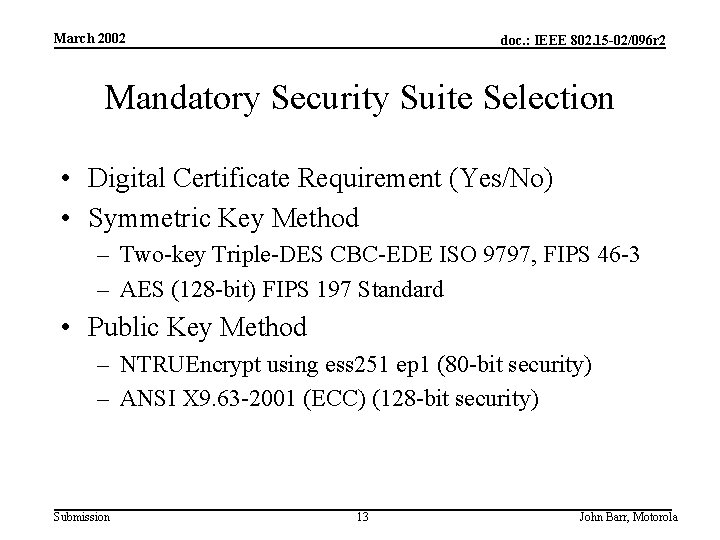 March 2002

doc.: IEEE 802.15-02/096r2

Mandatory Security Suite Selection

• Digital Certificate Requirement (Yes/No)
• Symmetric Key Method
– Two-key Triple-DES CBC-EDE ISO 9797, FIPS 46-3
– AES (128-bit) FIPS 197 Standard
• Public Key Method
– NTRUEncrypt using ess251 ep1 (80-bit security)
– ANSI X9.63-2001 (ECC) (128-bit security)

Submission

13

John Barr, Motorola